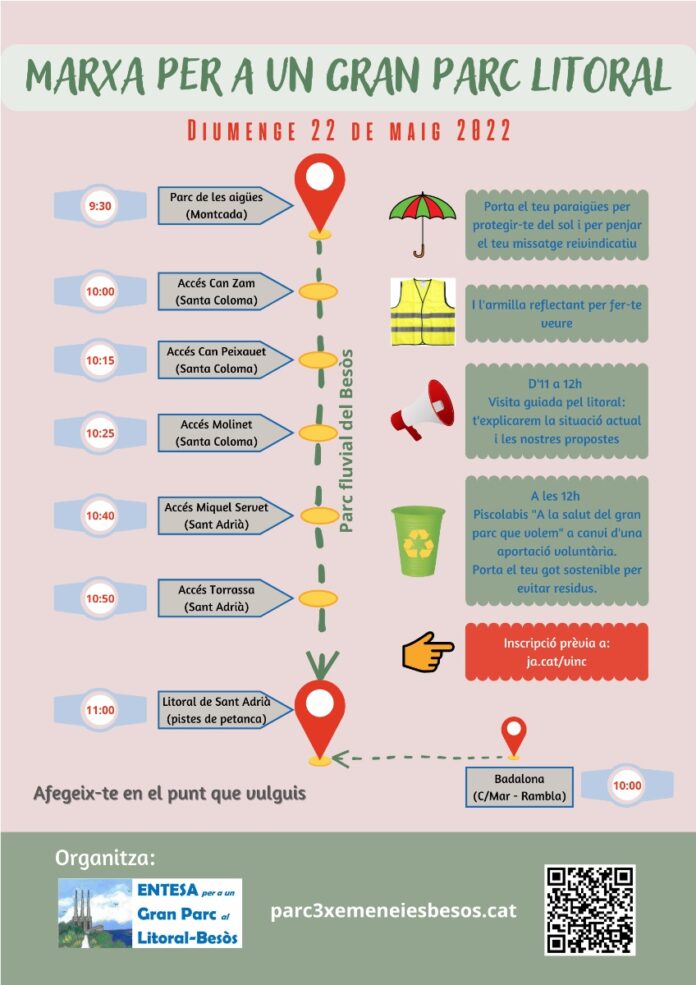 MARXA PER A UN GRAN PARC LITORAL

DIUMENGE 22 DE MAIG 2022

9:30 Parc de les aigües (Montcada)

10:00 Accés Can Zam (Santa Coloma)

10:15 Accés Can Peixauet (Santa Coloma)

10:25 Accés Molinet (Santa Coloma)

10:40 Accés Miquel Servet (Sant Adrià)

10:50 Accés Torrassa (Sant Adrià)

11:00 Litoral de Sant Adrià (pistes de petanca)

Parc fluvial del Besòs

Porta el teu paraigües per protegir-te del sol i per penjar el teu missatge reivindicatiu

I l'armilla reflectant per fer-te veure

D'11 a 12h
Visita guiada pel litoral: t'explicarem la situació actual i les nostres propostes

A les 12h
Piscolabis "A la salut del gran parc que volem" a canvi d'una aportació voluntària.
Porta el teu got sostenible per evitar residus.

Inscripció prèvia a:
ja.cat/vinc

Badalona (C/Mar - Rambla) 10:00

Afegeix-te en el punt que vulguis

Organitza:

ENTESA per a un Gran Parc al Litoral-Besòs

parc3xemeneiesbesos.cat